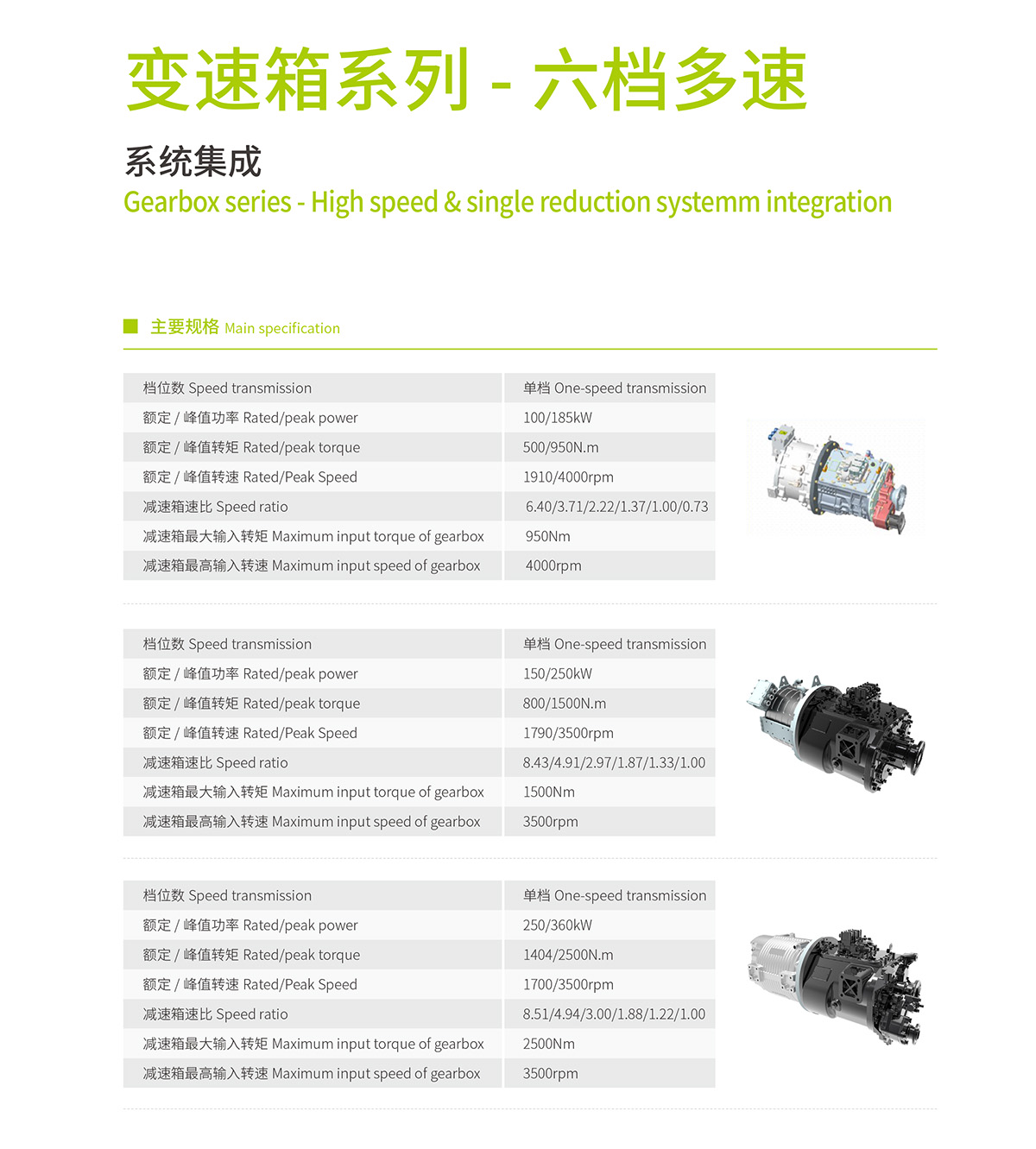 变速箱系列 - 六档多速

系统集成

Gearbox series - High speed & single reduction systemm integration

主要规格 Main specification

| 档位数 Speed transmission | 单档 One-speed transmission |
|---|---|
| 额定 / 峰值功率 Rated/peak power | 100/185kW |
| 额定 / 峰值转矩 Rated/peak torque | 500/950N.m |
| 额定 / 峰值转速 Rated/Peak Speed | 1910/4000rpm |
| 减速箱速比 Speed ratio | 6.40/3.71/2.22/1.37/1.00/0.73 |
| 减速箱最大输入转矩 Maximum input torque of gearbox | 950Nm |
| 减速箱最高输入转速 Maximum input speed of gearbox | 4000rpm |

| 档位数 Speed transmission | 单档 One-speed transmission |
|---|---|
| 额定 / 峰值功率 Rated/peak power | 150/250kW |
| 额定 / 峰值转矩 Rated/peak torque | 800/1500N.m |
| 额定 / 峰值转速 Rated/Peak Speed | 1790/3500rpm |
| 减速箱速比 Speed ratio | 8.43/4.91/2.97/1.87/1.33/1.00 |
| 减速箱最大输入转矩 Maximum input torque of gearbox | 1500Nm |
| 减速箱最高输入转速 Maximum input speed of gearbox | 3500rpm |

| 档位数 Speed transmission | 单档 One-speed transmission |
|---|---|
| 额定 / 峰值功率 Rated/peak power | 250/360kW |
| 额定 / 峰值转矩 Rated/peak torque | 1404/2500N.m |
| 额定 / 峰值转速 Rated/Peak Speed | 1700/3500rpm |
| 减速箱速比 Speed ratio | 8.51/4.94/3.00/1.88/1.22/1.00 |
| 减速箱最大输入转矩 Maximum input torque of gearbox | 2500Nm |
| 减速箱最高输入转速 Maximum input speed of gearbox | 3500rpm |